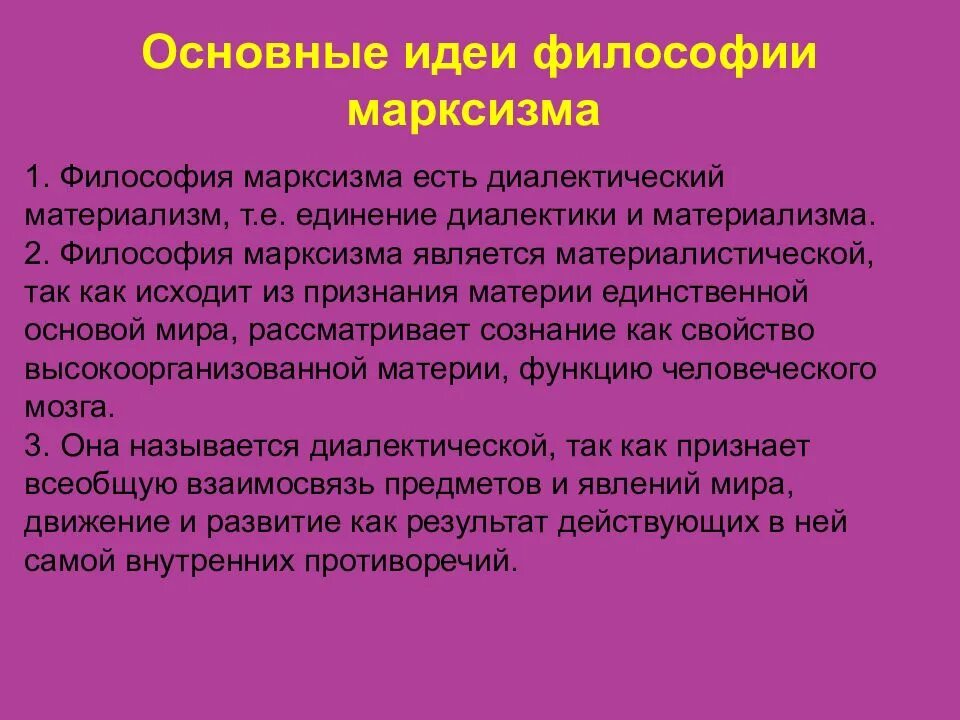 Основные идеи философии марксизма

1. Философия марксизма есть диалектический материализм, т.е. единение диалектики и материализма.
2. Философия марксизма является материалистической, так как исходит из признания материи единственной основой мира, рассматривает сознание как свойство высокоорганизованной материи, функцию человеческого мозга.
3. Она называется диалектической, так как признает всеобщую взаимосвязь предметов и явлений мира, движение и развитие как результат действующих в ней самой внутренних противоречий.